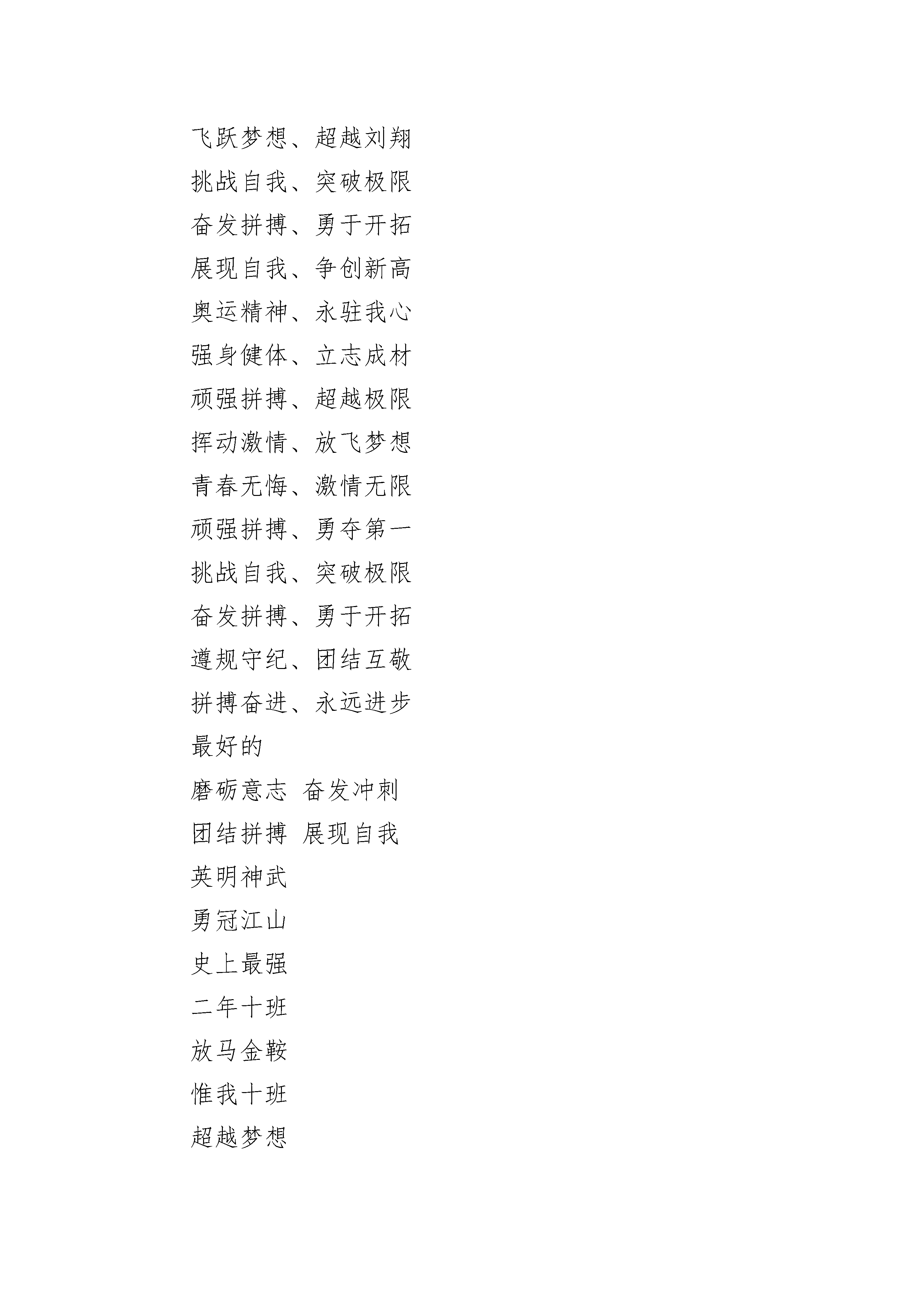 飞跃梦想、超越刘翔
挑战自我、突破极限
奋发拼搏、勇于开拓
展现自我、争创新高
奥运精神、永驻我心
强身健体、立志成材
顽强拼搏、超越极限
挥动激情、放飞梦想
青春无悔、激情无限
顽强拼搏、勇夺第一
挑战自我、突破极限
奋发拼搏、勇于开拓
遵规守纪、团结互敬
拼搏奋进、永远进步
最好的
磨砺意志 奋发冲刺
团结拼搏 展现自我
英明神武
勇冠江山
史上最强
二年十班
放马金鞍
惟我十班
超越梦想